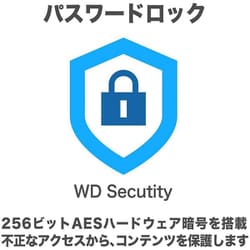 パスワードロック

WD Secutity

256ビットAESハードウェア暗号を搭載
不正なアクセスから、コンテンツを保護します